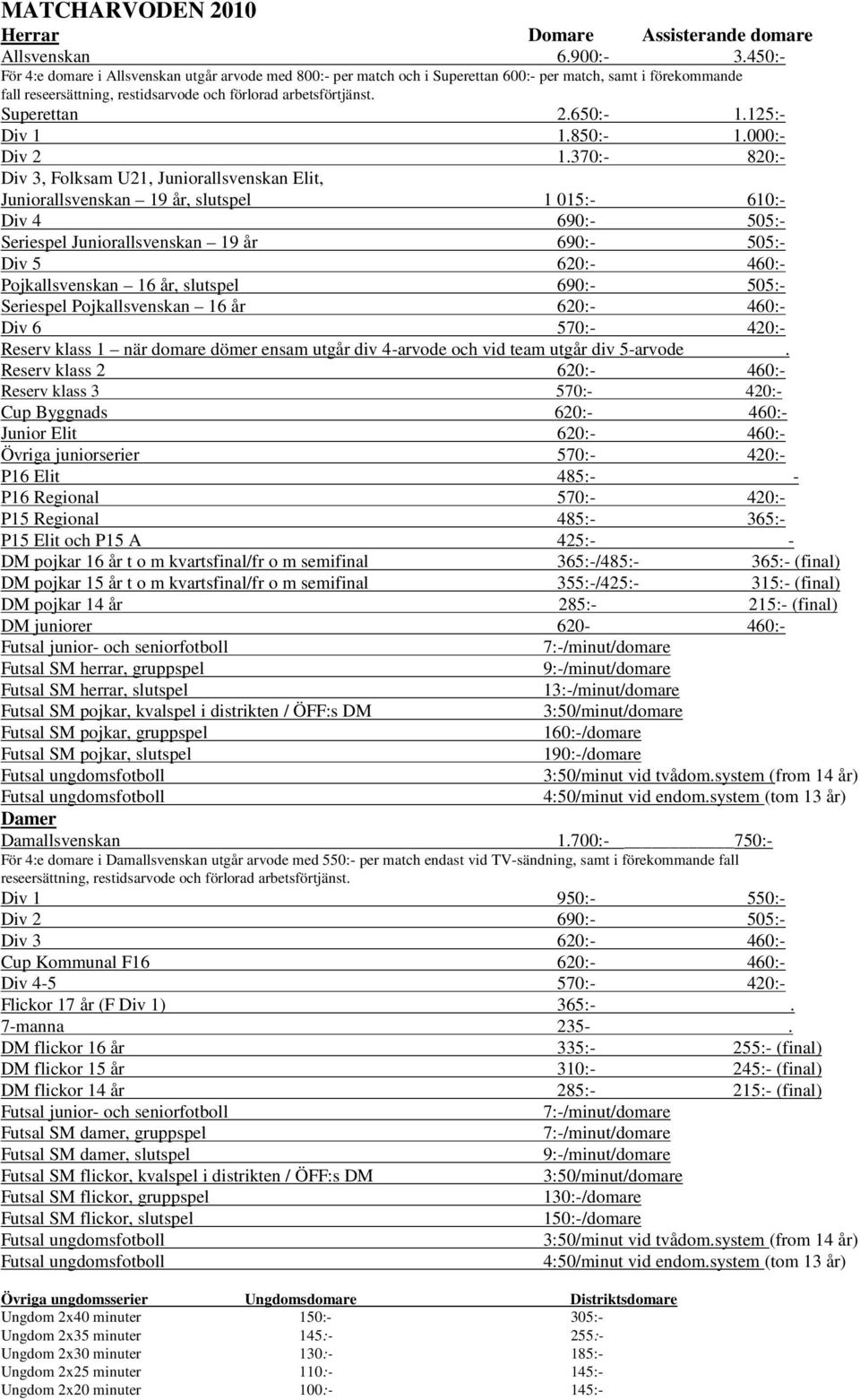 MATCHARVODEN 2010

| Herrar | Domare | Assisterande domare |
|---|---|---|
| Allsvenskan | 6.900:- | 3.450:- |

För 4:e domare i Allsvenskan utgår arvode med 800:- per match och i Superettan 600:- per match, samt i förekommande fall reseersättning, restidsarvode och förlorad arbetsförtjänst.

| | | |
|---|---|---|
| Superettan | 2.650:- | 1.125:- |
| Div 1 | 1.850:- | 1.000:- |
| Div 2 | 1.370:- | 820:- |
| Div 3, Folksam U21, Juniorallsvenskan Elit, Juniorallsvenskan – 19 år, slutspel | 1 015:- | 610:- |
| Div 4 | 690:- | 505:- |
| Seriespel Juniorallsvenskan – 19 år | 690:- | 505:- |
| Div 5 | 620:- | 460:- |
| Pojkallsvenskan – 16 år, slutspel | 690:- | 505:- |
| Seriespel Pojkallsvenskan – 16 år | 620:- | 460:- |
| Div 6 | 570:- | 420:- |

Reserv klass 1 – när domare dömer ensam utgår div 4-arvode och vid team utgår div 5-arvode .

| | | |
|---|---|---|
| Reserv klass 2 | 620:- | 460:- |
| Reserv klass 3 | 570:- | 420:- |
| Cup Byggnads | 620:- | 460:- |
| Junior Elit | 620:- | 460:- |
| Övriga juniorserier | 570:- | 420:- |
| P16 Elit | 485:- | - |
| P16 Regional | 570:- | 420:- |
| P15 Regional | 485:- | 365:- |
| P15 Elit och P15 A | 425:- | - |
| DM pojkar 16 år t o m kvartsfinal/fr o m semifinal | 365:-/485:- | 365:- (final) |
| DM pojkar 15 år t o m kvartsfinal/fr o m semifinal | 355:-/425:- | 315:- (final) |
| DM pojkar 14 år | 285:- | 215:- (final) |
| DM juniorer | 620- | 460:- |
| Futsal junior- och seniorfotboll | 7:-/minut/domare | |
| Futsal SM herrar, gruppspel | 9:-/minut/domare | |
| Futsal SM herrar, slutspel | 13:-/minut/domare | |
| Futsal SM pojkar, kvalspel i distrikten / ÖFF:s DM | 3:50/minut/domare | |
| Futsal SM pojkar, gruppspel | 160:-/domare | |
| Futsal SM pojkar, slutspel | 190:-/domare | |
| Futsal ungdomsfotboll | 3:50/minut vid tvådom.system (from 14 år) | |
| Futsal ungdomsfotboll | 4:50/minut vid endom.system (tom 13 år) | |

Damer

| | | |
|---|---|---|
| Damallsvenskan | 1.700:- | 750:- |

För 4:e domare i Damallsvenskan utgår arvode med 550:- per match endast vid TV-sändning, samt i förekommande fall reseersättning, restidsarvode och förlorad arbetsförtjänst.

| | | |
|---|---|---|
| Div 1 | 950:- | 550:- |
| Div 2 | 690:- | 505:- |
| Div 3 | 620:- | 460:- |
| Cup Kommunal F16 | 620:- | 460:- |
| Div 4-5 | 570:- | 420:- |
| Flickor 17 år (F Div 1) | 365:- | . |
| 7-manna | 235- | . |
| DM flickor 16 år | 335:- | 255:- (final) |
| DM flickor 15 år | 310:- | 245:- (final) |
| DM flickor 14 år | 285:- | 215:- (final) |
| Futsal junior- och seniorfotboll | 7:-/minut/domare | |
| Futsal SM damer, gruppspel | 7:-/minut/domare | |
| Futsal SM damer, slutspel | 9:-/minut/domare | |
| Futsal SM flickor, kvalspel i distrikten / ÖFF:s DM | 3:50/minut/domare | |
| Futsal SM flickor, gruppspel | 130:-/domare | |
| Futsal SM flickor, slutspel | 150:-/domare | |
| Futsal ungdomsfotboll | 3:50/minut vid tvådom.system (from 14 år) | |
| Futsal ungdomsfotboll | 4:50/minut vid endom.system (tom 13 år) | |

| Övriga ungdomsserier | Ungdomsdomare | Distriktsdomare |
|---|---|---|
| Ungdom 2x40 minuter | 150:- | 305:- |
| Ungdom 2x35 minuter | 145:- | 255:- |
| Ungdom 2x30 minuter | 130:- | 185:- |
| Ungdom 2x25 minuter | 110:- | 145:- |
| Ungdom 2x20 minuter | 100:- | 145:- |